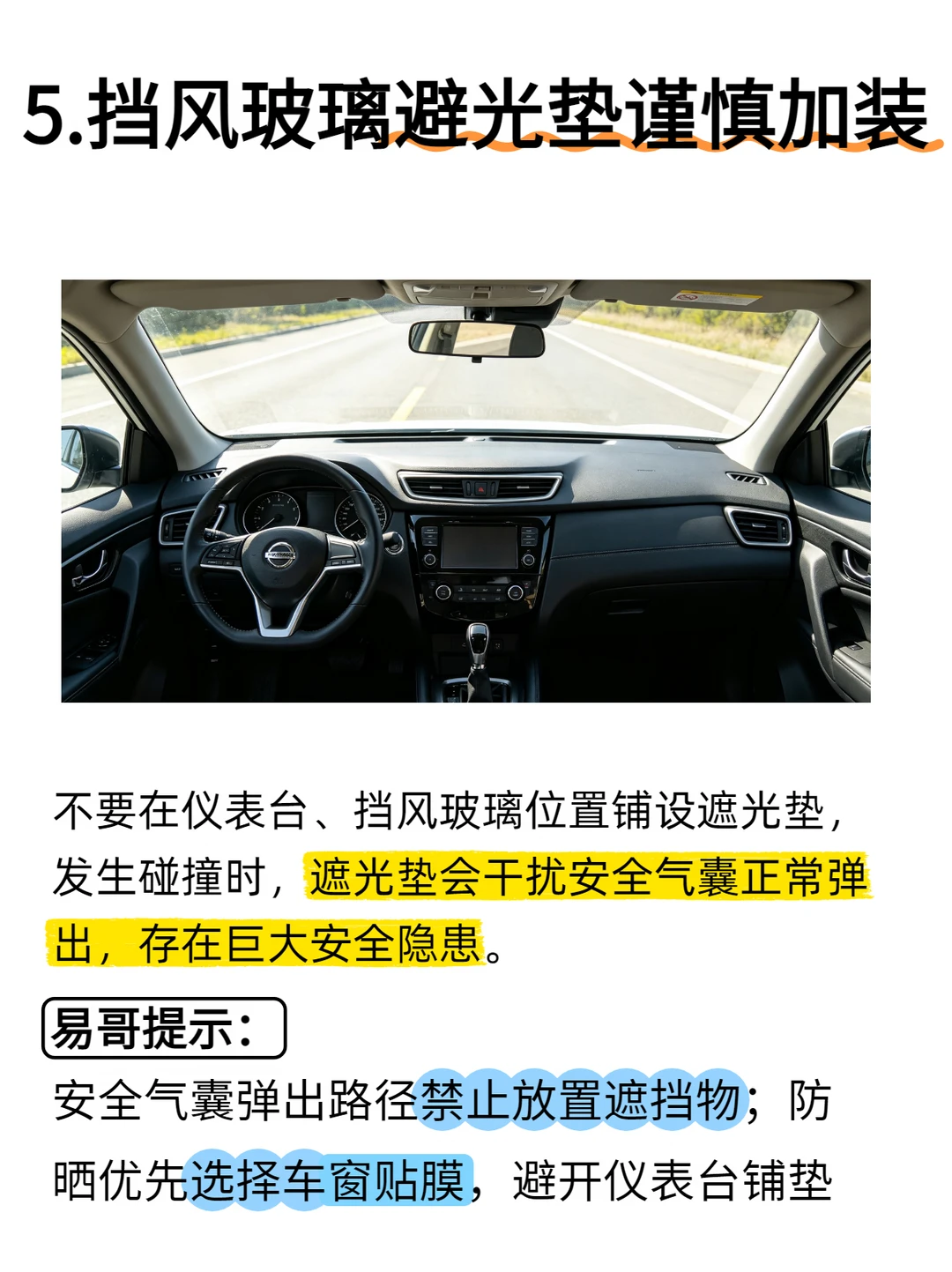 5.挡风玻璃避光垫谨慎加装

不要在仪表台、挡风玻璃位置铺设遮光垫，发生碰撞时，遮光垫会干扰安全气囊正常弹出，存在巨大安全隐患。

易哥提示：

安全气囊弹出路径禁止放置遮挡物；防晒优先选择车窗贴膜，避开仪表台铺垫